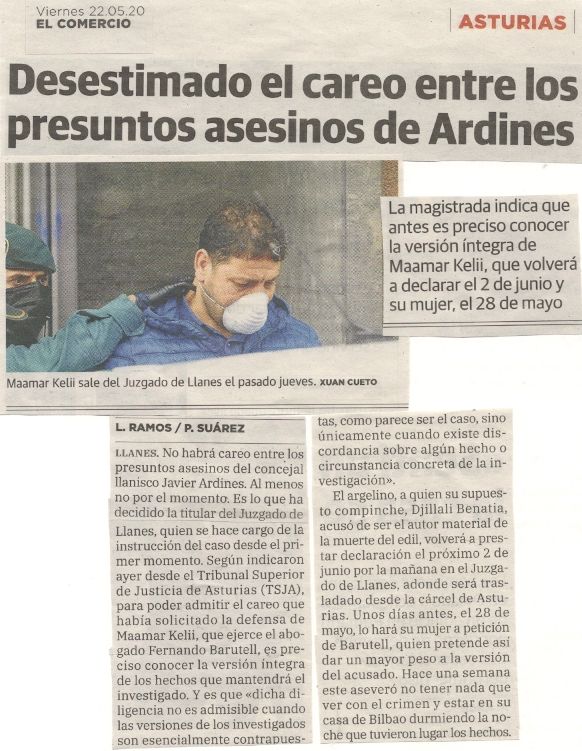 Viernes 22.05.20
EL COMERCIO

ASTURIAS

Desestimado el careo entre los presuntos asesinos de Ardines

La magistrada indica que antes es preciso conocer la versión íntegra de Maamar Kelii, que volverá a declarar el 2 de junio y su mujer, el 28 de mayo

Maamar Kelii sale del Juzgado de Llanes el pasado jueves. XUAN CUETO

L. RAMOS / P. SUÁREZ

LLANES. No habrá careo entre los presuntos asesinos del concejal llanisco Javier Ardines. Al menos no por el momento. Es lo que ha decidido la titular del Juzgado de Llanes, quien se hace cargo de la instrucción del caso desde el primer momento. Según indicaron ayer desde el Tribunal Superior de Justicia de Asturias (TSJA), para poder admitir el careo que había solicitado la defensa de Maamar Kelii, que ejerce el abogado Fernando Barutell, es preciso conocer la versión íntegra de los hechos que mantendrá el investigado. Y es que «dicha diligencia no es admisible cuando las versiones de los investigados son esencialmente contrapuestas, como parece ser el caso, sino únicamente cuando existe discordancia sobre algún hecho o circunstancia concreta de la investigación».

El argelino, a quien su supuesto compinche, Djillali Benatia, acusó de ser el autor material de la muerte del edil, volverá a prestar declaración el próximo 2 de junio por la mañana en el Juzgado de Llanes, adonde será trasladado desde la cárcel de Asturias. Unos días antes, el 28 de mayo, lo hará su mujer a petición de Barutell, quien pretende así dar un mayor peso a la versión del acusado. Hace una semana este aseveró no tener nada que ver con el crimen y estar en su casa de Bilbao durmiendo la noche que tuvieron lugar los hechos.